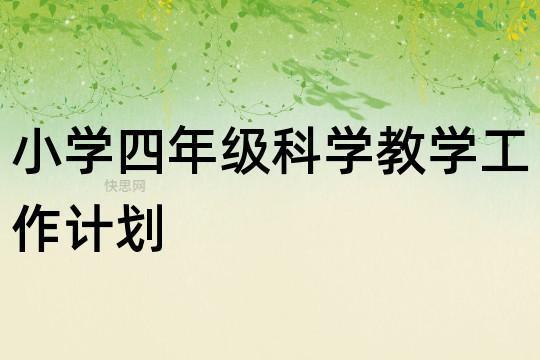 小学四年级科学教学工作计划

快思网